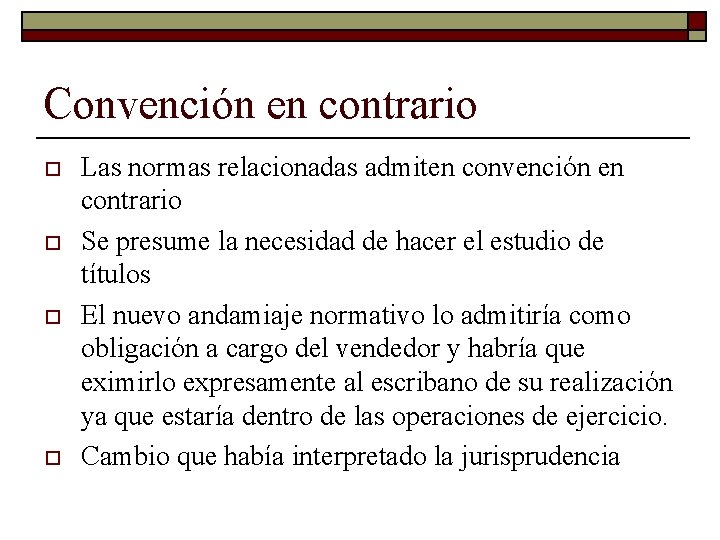 Convención en contrario

Las normas relacionadas admiten convención en contrario

Se presume la necesidad de hacer el estudio de títulos

El nuevo andamiaje normativo lo admitiría como obligación a cargo del vendedor y habría que eximirlo expresamente al escribano de su realización ya que estaría dentro de las operaciones de ejercicio.

Cambio que había interpretado la jurisprudencia